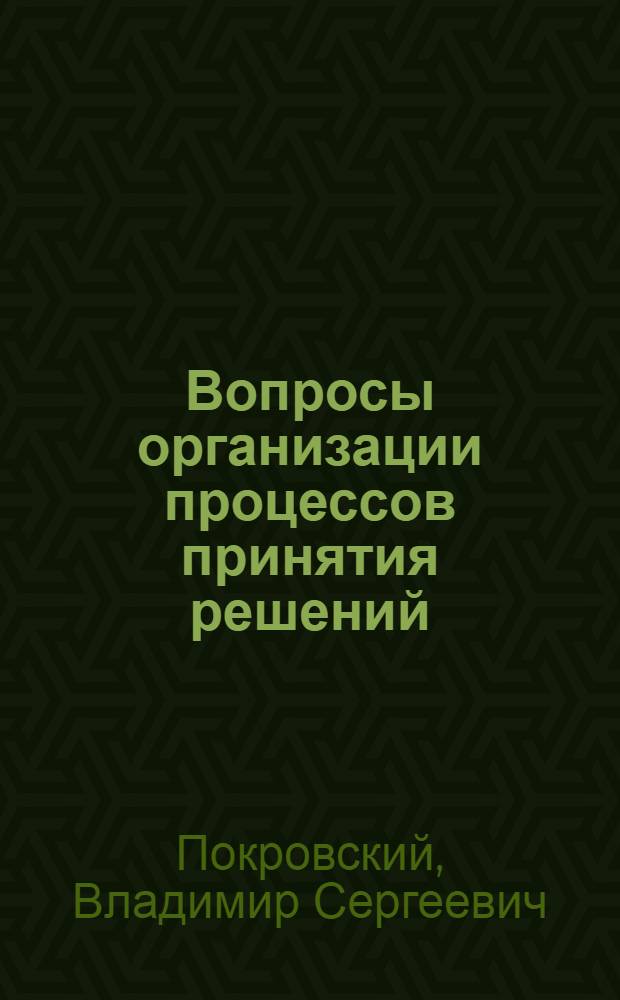 Вопросы организации процессов принятия решений

Покровский, Владимир Сергеевич